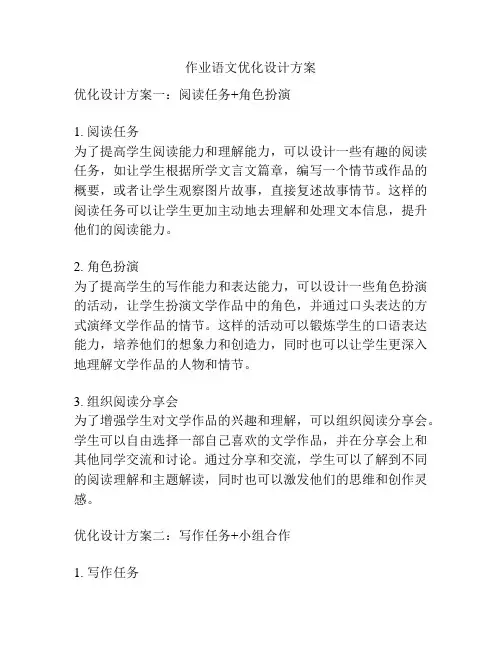 作业语文优化设计方案

优化设计方案一：阅读任务+角色扮演

1. 阅读任务
为了提高学生阅读能力和理解能力，可以设计一些有趣的阅读任务，如让学生根据所学文言文篇章，编写一个情节或作品的概要，或者让学生观察图片故事，直接复述故事情节。这样的阅读任务可以让学生更加主动地去理解和处理文本信息，提升他们的阅读能力。

2. 角色扮演
为了提高学生的写作能力和表达能力，可以设计一些角色扮演的活动，让学生扮演文学作品中的角色，并通过口头表达的方式演绎文学作品的情节。这样的活动可以锻炼学生的口语表达能力，培养他们的想象力和创造力，同时也可以让学生更深入地理解文学作品的人物和情节。

3. 组织阅读分享会
为了增强学生对文学作品的兴趣和理解，可以组织阅读分享会。学生可以自由选择一部自己喜欢的文学作品，并在分享会上和其他同学交流和讨论。通过分享和交流，学生可以了解到不同的阅读理解和主题解读，同时也可以激发他们的思维和创作灵感。

优化设计方案二：写作任务+小组合作

1. 写作任务